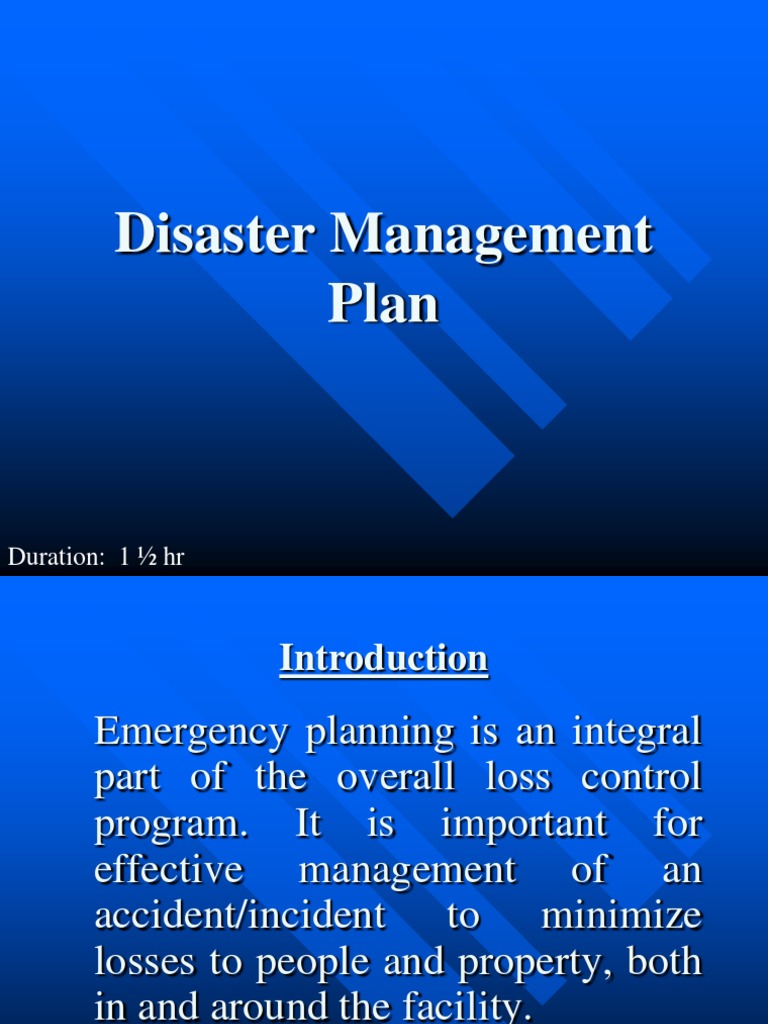 Disaster Management Plan

Duration: 1 ½ hr

Introduction

Emergency planning is an integral part of the overall loss control program. It is important for effective management of an accident/incident to minimize losses to people and property, both in and around the facility.